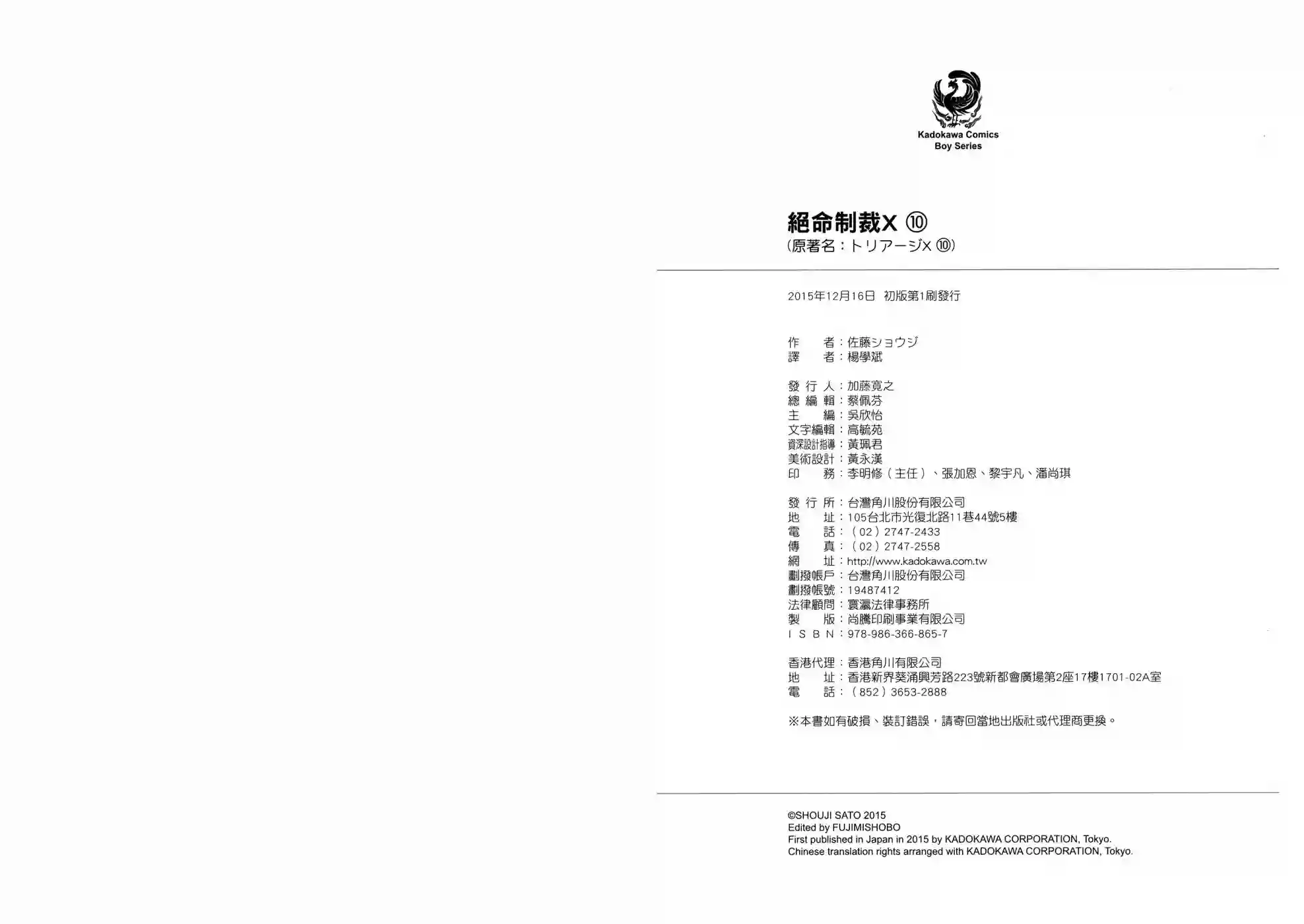 Kadokawa Comics
Boy Series

絕命制裁X ⑩
(原著名：トリアージX ⑩)

2015年12月16日 初版第1刷發行

作　　者：佐藤ショウジ
譯　　者：楊學斌

發 行 人：加藤寬之
總 編 輯：蔡佩芬
主　　編：吳欣怡
文字編輯：高毓苑
資深設計指導：黃珮君
美術設計：黃永漢
印　　務：李明修（主任）、張加恩、黎宇凡、潘尚琪

發 行 所：台灣角川股份有限公司
地　　址：105台北市光復北路11巷44號5樓
電　　話：（02）2747-2433
傳　　真：（02）2747-2558
網　　址：http://www.kadokawa.com.tw
劃撥帳戶：台灣角川股份有限公司
劃撥帳號：19487412
法律顧問：寰瀛法律事務所
製　　版：尚騰印刷事業有限公司
I S B N：978-986-366-865-7

香港代理：香港角川有限公司
地　　址：香港新界葵涌興芳路223號新都會廣場第2座17樓1701-02A室
電　　話：（852）3653-2888

※本書如有破損、裝訂錯誤，請寄回當地出版社或代理商更換。

©SHOUJI SATO 2015
Edited by FUJIMISHOBO
First published in Japan in 2015 by KADOKAWA CORPORATION, Tokyo.
Chinese translation rights arranged with KADOKAWA CORPORATION, Tokyo.